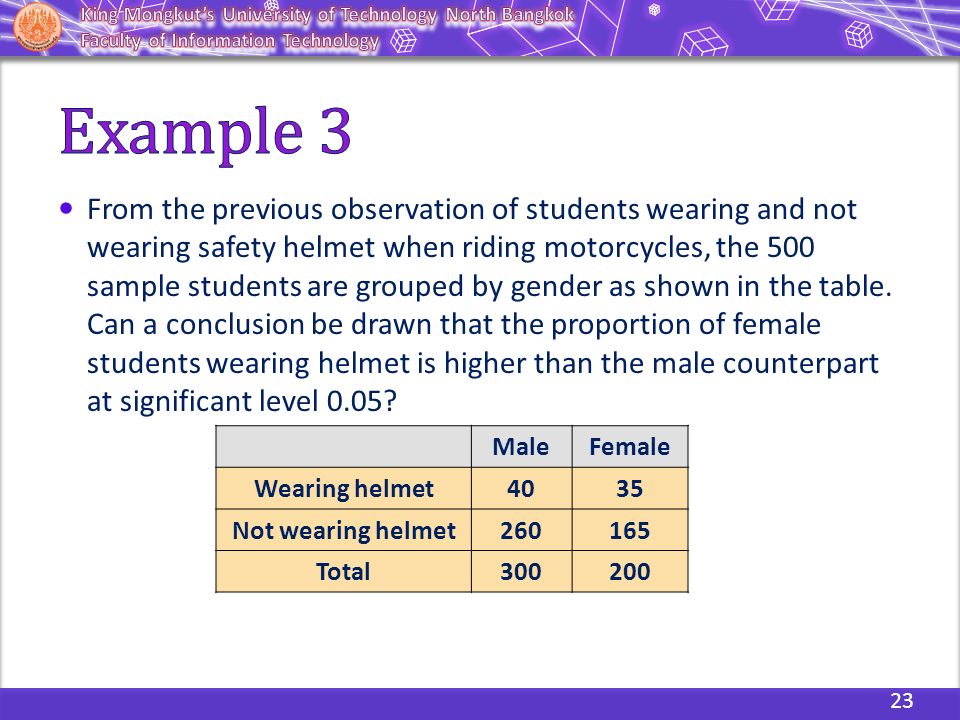 King Mongkut's University of Technology North Bangkok
Faculty of Information Technology

Example 3

• From the previous observation of students wearing and not wearing safety helmet when riding motorcycles, the 500 sample students are grouped by gender as shown in the table. Can a conclusion be drawn that the proportion of female students wearing helmet is higher than the male counterpart at significant level 0.05?

| | Male | Female |
|---|---|---|
| Wearing helmet | 40 | 35 |
| Not wearing helmet | 260 | 165 |
| Total | 300 | 200 |

23